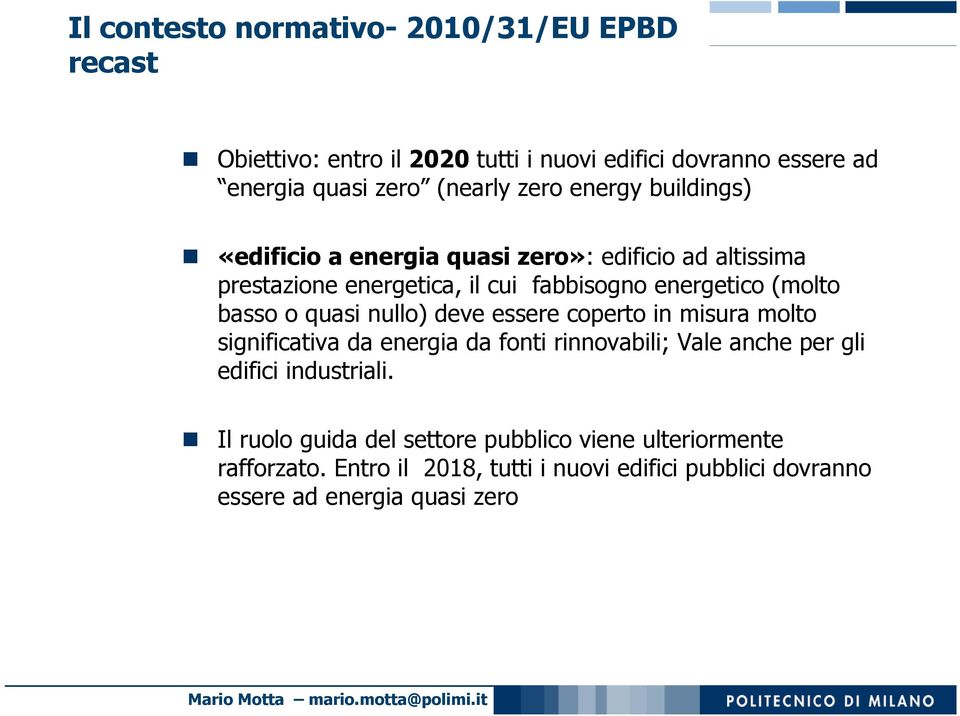 Il contesto normativo- 2010/31/EU EPBD recast

Obiettivo: entro il 2020 tutti i nuovi edifici dovranno essere ad “energia quasi zero” (nearly zero energy buildings)

«edificio a energia quasi zero»: edificio ad altissima prestazione energetica, il cui fabbisogno energetico (molto basso o quasi nullo) deve essere coperto in misura molto significativa da energia da fonti rinnovabili; Vale anche per gli edifici industriali.

Il ruolo guida del settore pubblico viene ulteriormente rafforzato. Entro il 2018, tutti i nuovi edifici pubblici dovranno essere ad energia quasi zero

Mario Motta – mario.motta@polimi.it

POLITECNICO DI MILANO